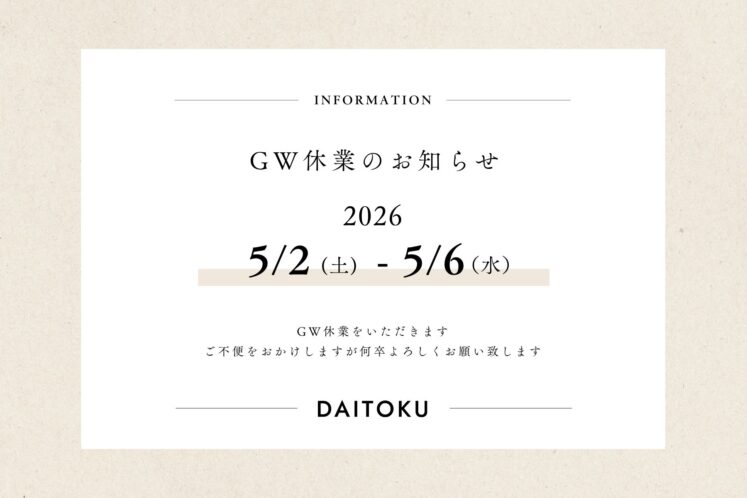 INFORMATION

GW休業のお知らせ

2026

5/2（土） - 5/6（水）

GW休業をいただきます
ご不便をおかけしますが何卒よろしくお願い致します

DAITOKU